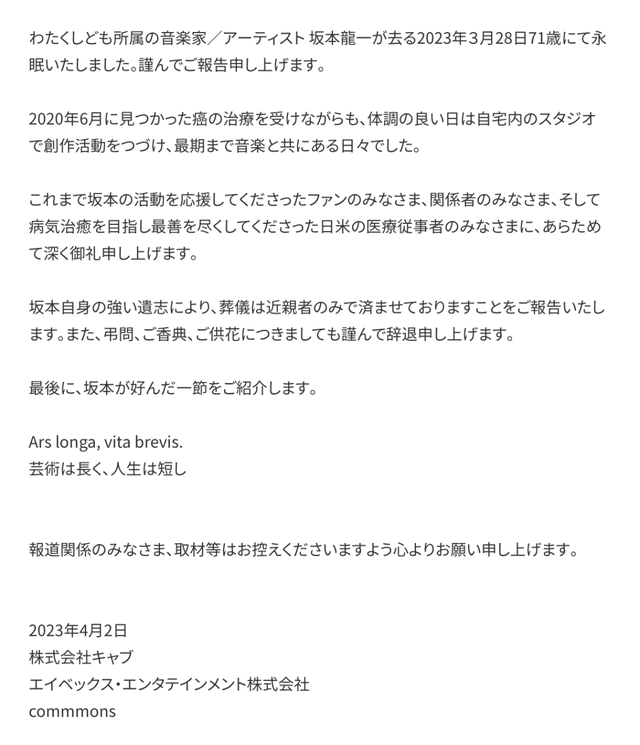 わたくしども所属の音楽家／アーティスト 坂本龍一が去る2023年３月28日71歳にて永眠いたしました。謹んでご報告申し上げます。

2020年6月に見つかった癌の治療を受けながらも、体調の良い日は自宅内のスタジオで創作活動をつづけ、最期まで音楽と共にある日々でした。

これまで坂本の活動を応援してくださったファンのみなさま、関係者のみなさま、そして病気治癒を目指し最善を尽くしてくださった日米の医療従事者のみなさまに、あらためて深く御礼申し上げます。

坂本自身の強い遺志により、葬儀は近親者のみで済ませておりますことをご報告いたします。また、弔問、ご香典、ご供花につきましても謹んで辞退申し上げます。

最後に、坂本が好んだ一節をご紹介します。

Ars longa, vita brevis.
芸術は長く、人生は短し

報道関係のみなさま、取材等はお控えくださいますよう心よりお願い申し上げます。

2023年4月2日
株式会社キャブ
エイベックス・エンタテインメント株式会社
commmons